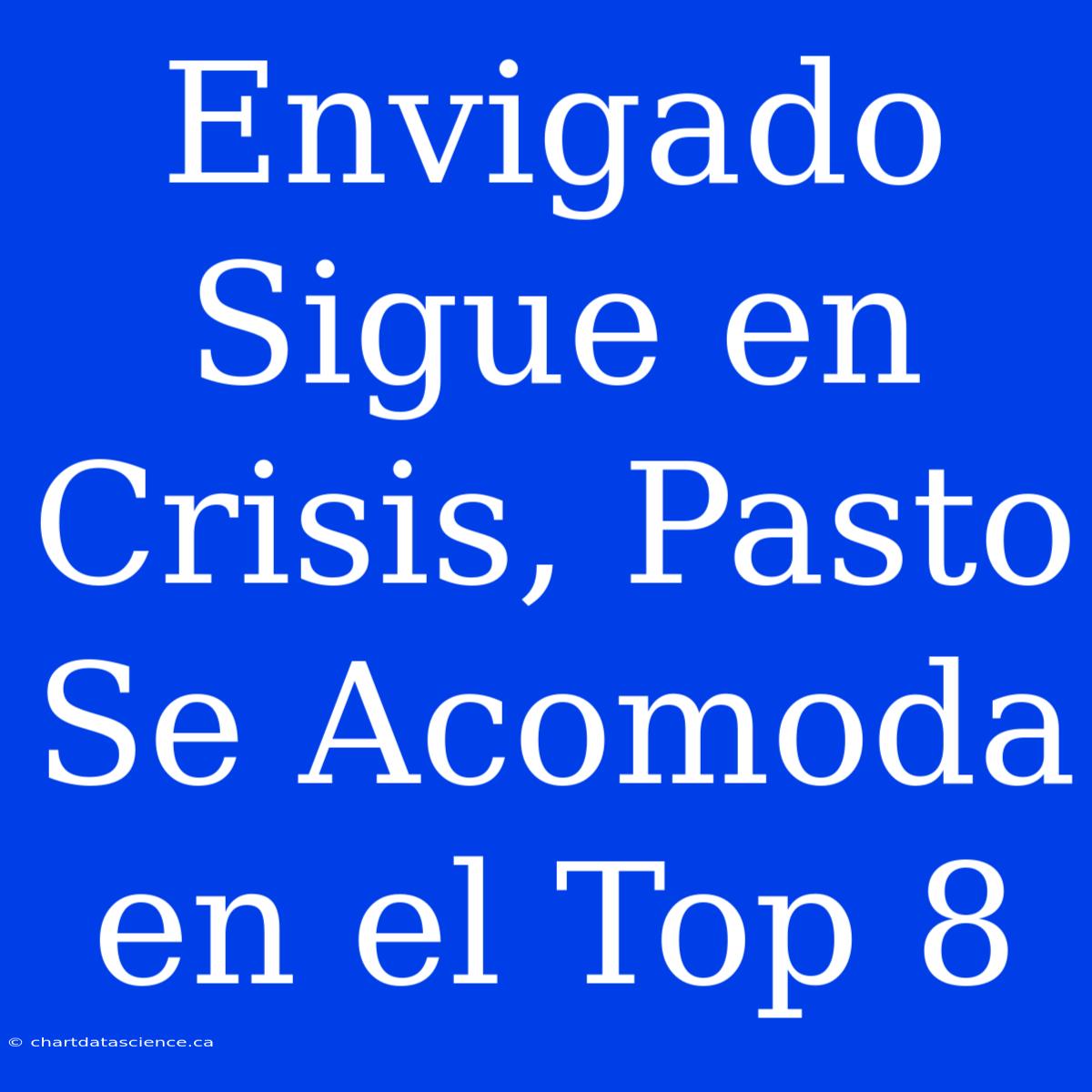 Envigado Sigue en Crisis, Pasto Se Acomoda en el Top 8

© chartdatascience.ca